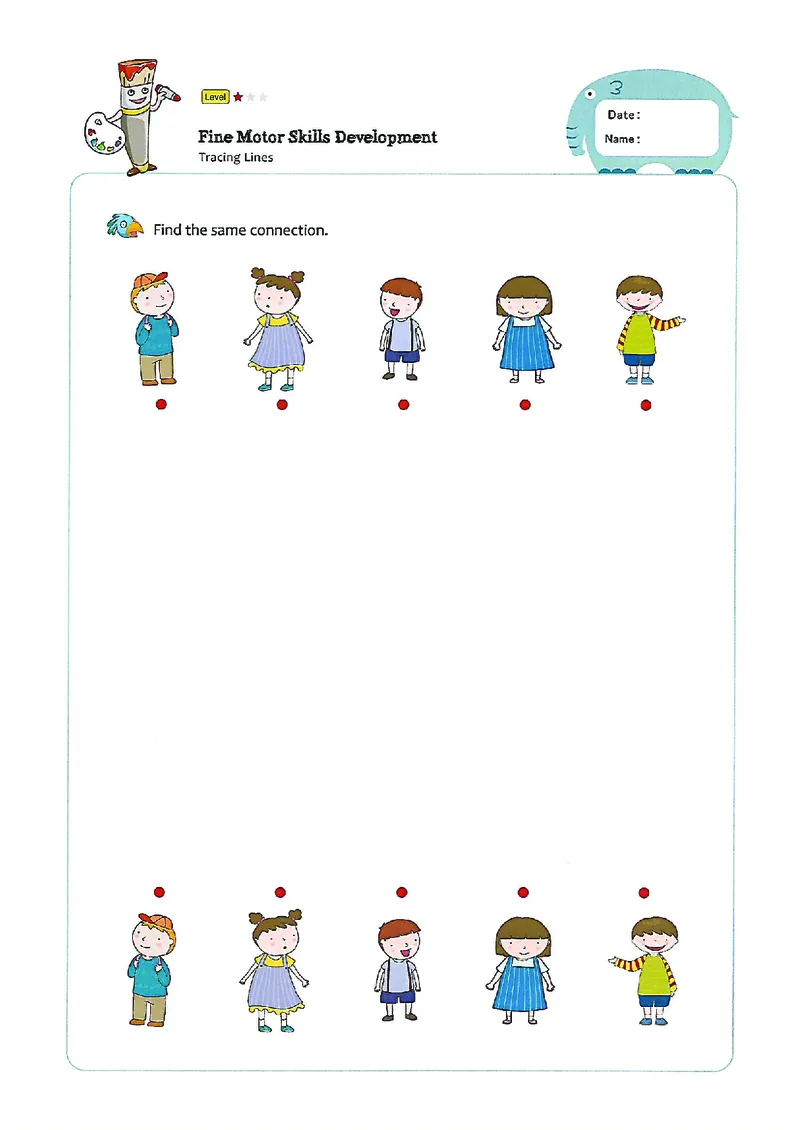 Level

Fine Motor Skills Development
Tracing Lines

Date :
Name :

Find the same connection.